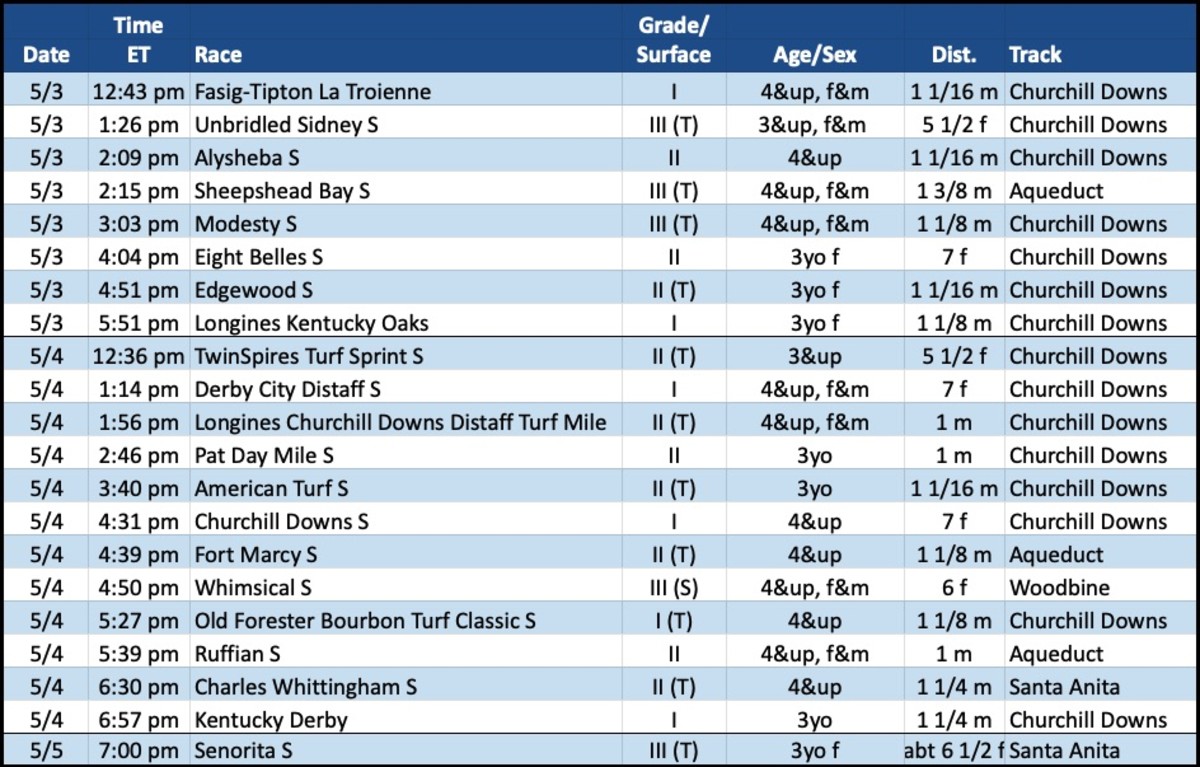 | Date | Time ET | Race | Grade/ Surface | Age/Sex | Dist. | Track |
|---|---|---|---|---|---|---|
| 5/3 | 12:43 pm | Fasig-Tipton La Troienne | I | 4&up, f&m | 1 1/16 m | Churchill Downs |
| 5/3 | 1:26 pm | Unbridled Sidney S | III (T) | 3&up, f&m | 5 1/2 f | Churchill Downs |
| 5/3 | 2:09 pm | Alysheba S | II | 4&up | 1 1/16 m | Churchill Downs |
| 5/3 | 2:15 pm | Sheepshead Bay S | III (T) | 4&up, f&m | 1 3/8 m | Aqueduct |
| 5/3 | 3:03 pm | Modesty S | III (T) | 4&up, f&m | 1 1/8 m | Churchill Downs |
| 5/3 | 4:04 pm | Eight Belles S | II | 3yo f | 7 f | Churchill Downs |
| 5/3 | 4:51 pm | Edgewood S | II (T) | 3yo f | 1 1/16 m | Churchill Downs |
| 5/3 | 5:51 pm | Longines Kentucky Oaks | I | 3yo f | 1 1/8 m | Churchill Downs |
| 5/4 | 12:36 pm | TwinSpires Turf Sprint S | II (T) | 3&up | 5 1/2 f | Churchill Downs |
| 5/4 | 1:14 pm | Derby City Distaff S | I | 4&up, f&m | 7 f | Churchill Downs |
| 5/4 | 1:56 pm | Longines Churchill Downs Distaff Turf Mile | II (T) | 4&up, f&m | 1 m | Churchill Downs |
| 5/4 | 2:46 pm | Pat Day Mile S | II | 3yo | 1 m | Churchill Downs |
| 5/4 | 3:40 pm | American Turf S | II (T) | 3yo | 1 1/16 m | Churchill Downs |
| 5/4 | 4:31 pm | Churchill Downs S | I | 4&up | 7 f | Churchill Downs |
| 5/4 | 4:39 pm | Fort Marcy S | II (T) | 4&up | 1 1/8 m | Aqueduct |
| 5/4 | 4:50 pm | Whimsical S | III (S) | 4&up, f&m | 6 f | Woodbine |
| 5/4 | 5:27 pm | Old Forester Bourbon Turf Classic S | I (T) | 4&up | 1 1/8 m | Churchill Downs |
| 5/4 | 5:39 pm | Ruffian S | II | 4&up, f&m | 1 m | Aqueduct |
| 5/4 | 6:30 pm | Charles Whittingham S | II (T) | 4&up | 1 1/4 m | Santa Anita |
| 5/4 | 6:57 pm | Kentucky Derby | I | 3yo | 1 1/4 m | Churchill Downs |
| 5/5 | 7:00 pm | Senorita S | III (T) | 3yo f | abt 6 1/2 f | Santa Anita |